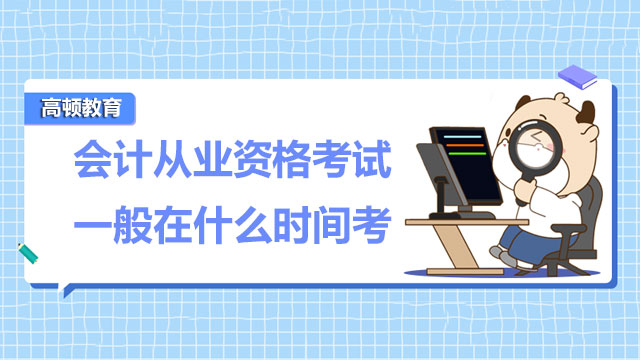 高顿教育

会计从业资格考试
一般在什么时间考